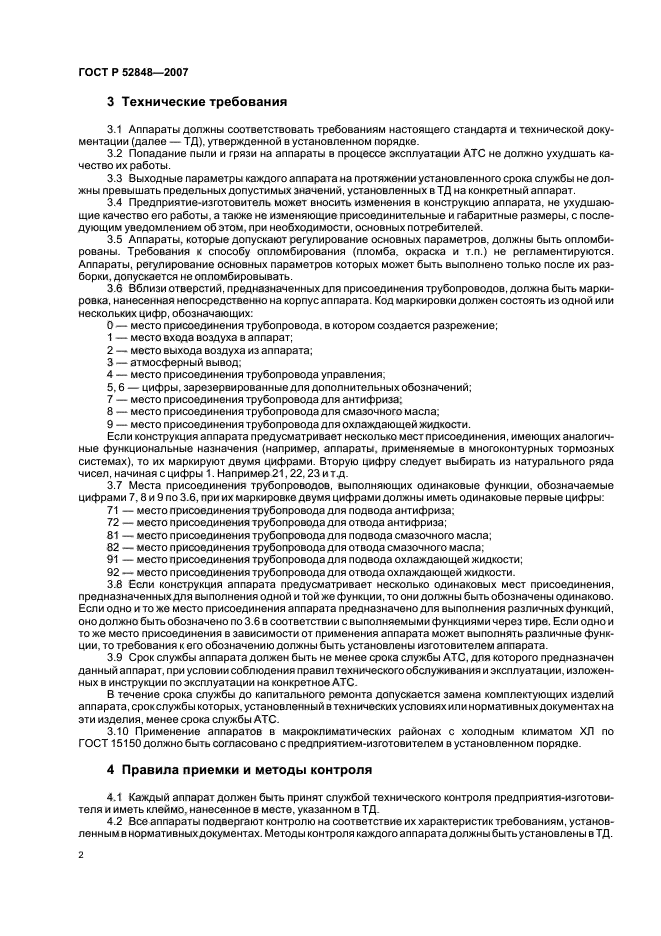 ГОСТ Р 52848—2007

3 Технические требования

3.1 Аппараты должны соответствовать требованиям настоящего стандарта и технической документации (далее — ТД), утвержденной в установленном порядке.

3.2 Попадание пыли и грязи на аппараты в процессе эксплуатации АТС не должно ухудшать качество их работы.

3.3 Выходные параметры каждого аппарата на протяжении установленного срока службы не должны превышать предельных допустимых значений, установленных в ТД на конкретный аппарат.

3.4 Предприятие-изготовитель может вносить изменения в конструкцию аппарата, не ухудшающие качество его работы, а также не изменяющие присоединительные и габаритные размеры, с последующим уведомлением об этом, при необходимости, основных потребителей.

3.5 Аппараты, которые допускают регулирование основных параметров, должны быть опломбированы. Требования к способу опломбирования (пломба, окраска и т.п.) не регламентируются. Аппараты, регулирование основных параметров которых может быть выполнено только после их разборки, допускается не опломбировывать.

3.6 Вблизи отверстий, предназначенных для присоединения трубопроводов, должна быть маркировка, нанесенная непосредственно на корпус аппарата. Код маркировки должен состоять из одной или нескольких цифр, обозначающих:

0 — место присоединения трубопровода, в котором создается разрежение;

1 — место входа воздуха в аппарат;

2 — место выхода воздуха из аппарата;

3 — атмосферный вывод;

4 — место присоединения трубопровода управления;

5, 6 — цифры, зарезервированные для дополнительных обозначений;

7 — место присоединения трубопровода для антифриза;

8 — место присоединения трубопровода для смазочного масла;

9 — место присоединения трубопровода для охлаждающей жидкости.

Если конструкция аппарата предусматривает несколько мест присоединения, имеющих аналогичные функциональные назначения (например, аппараты, применяемые в многоконтурных тормозных системах), то их маркируют двумя цифрами. Вторую цифру следует выбирать из натурального ряда чисел, начиная с цифры 1. Например 21, 22, 23 и т.д.

3.7 Места присоединения трубопроводов, выполняющих одинаковые функции, обозначаемые цифрами 7, 8 и 9 по 3.6, при их маркировке двумя цифрами должны иметь одинаковые первые цифры:

71 — место присоединения трубопровода для подвода антифриза;

72 — место присоединения трубопровода для отвода антифриза;

81 — место присоединения трубопровода для подвода смазочного масла;

82 — место присоединения трубопровода для отвода смазочного масла;

91 — место присоединения трубопровода для подвода охлаждающей жидкости;

92 — место присоединения трубопровода для отвода охлаждающей жидкости.

3.8 Если конструкция аппарата предусматривает несколько одинаковых мест присоединения, предназначенных для выполнения одной и той же функции, то они должны быть обозначены одинаково. Если одно и то же место присоединения аппарата предназначено для выполнения различных функций, оно должно быть обозначено по 3.6 в соответствии с выполняемыми функциями через тире. Если одно и то же место присоединения в зависимости от применения аппарата может выполнять различные функции, то требования к его обозначению должны быть установлены изготовителем аппарата.

3.9 Срок службы аппарата должен быть не менее срока службы АТС, для которого предназначен данный аппарат, при условии соблюдения правил технического обслуживания и эксплуатации, изложенных в инструкции по эксплуатации на конкретное АТС.

В течение срока службы до капитального ремонта допускается замена комплектующих изделий аппарата, срок службы которых, установленный в технических условиях или нормативных документах на эти изделия, менее срока службы АТС.

3.10 Применение аппаратов в макроклиматических районах с холодным климатом ХЛ по ГОСТ 15150 должно быть согласовано с предприятием-изготовителем в установленном порядке.

4 Правила приемки и методы контроля

4.1 Каждый аппарат должен быть принят службой технического контроля предприятия-изготовителя и иметь клеймо, нанесенное в месте, указанном в ТД.

4.2 Все аппараты подвергают контролю на соответствие их характеристик требованиям, установленным в нормативных документах. Методы контроля каждого аппарата должны быть установлены в ТД.

2